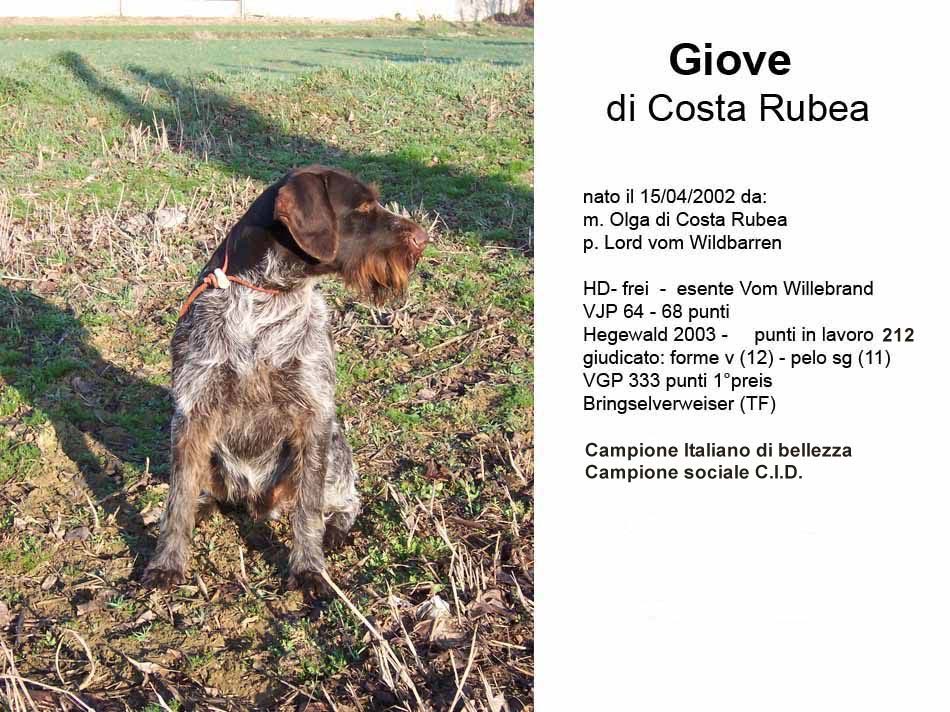 Giove
di Costa Rubea

nato il 15/04/2002 da:
m. Olga di Costa Rubea
p. Lord vom Wildbarren

HD- frei - esente Vom Willebrand
VJP 64 - 68 punti
Hegewald 2003 - punti in lavoro 212
giudicato: forme v (12) - pelo sg (11)
VGP 333 punti 1°preis
Bringselverweiser (TF)

Campione Italiano di bellezza
Campione sociale C.I.D.